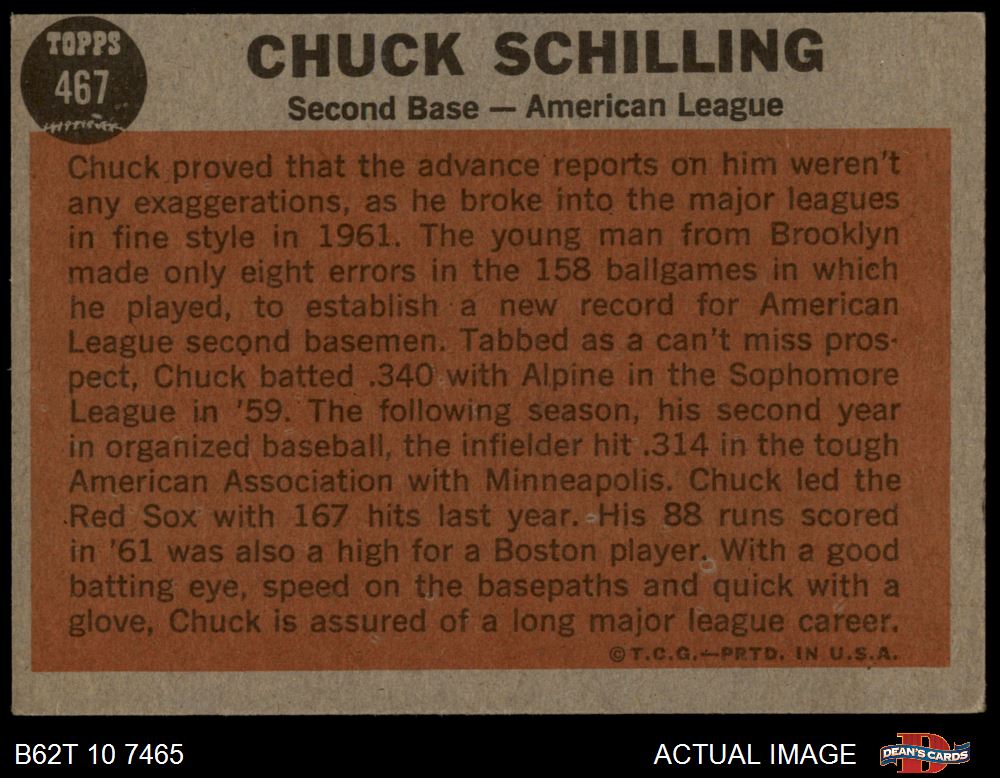 TOPPS
467

CHUCK SCHILLING

Second Base — American League

Chuck proved that the advance reports on him weren't any exaggerations, as he broke into the major leagues in fine style in 1961. The young man from Brooklyn made only eight errors in the 158 ballgames in which he played, to establish a new record for American League second basemen. Tabbed as a can't miss prospect, Chuck batted .340 with Alpine in the Sophomore League in '59. The following season, his second year in organized baseball, the infielder hit .314 in the tough American Association with Minneapolis. Chuck led the Red Sox with 167 hits last year. His 88 runs scored in '61 was also a high for a Boston player. With a good batting eye, speed on the basepaths and quick with a glove, Chuck is assured of a long major league career.

©T.C.G.—PRTD. IN U.S.A.

B62T 10 7465

ACTUAL IMAGE

DEAN'S CARDS